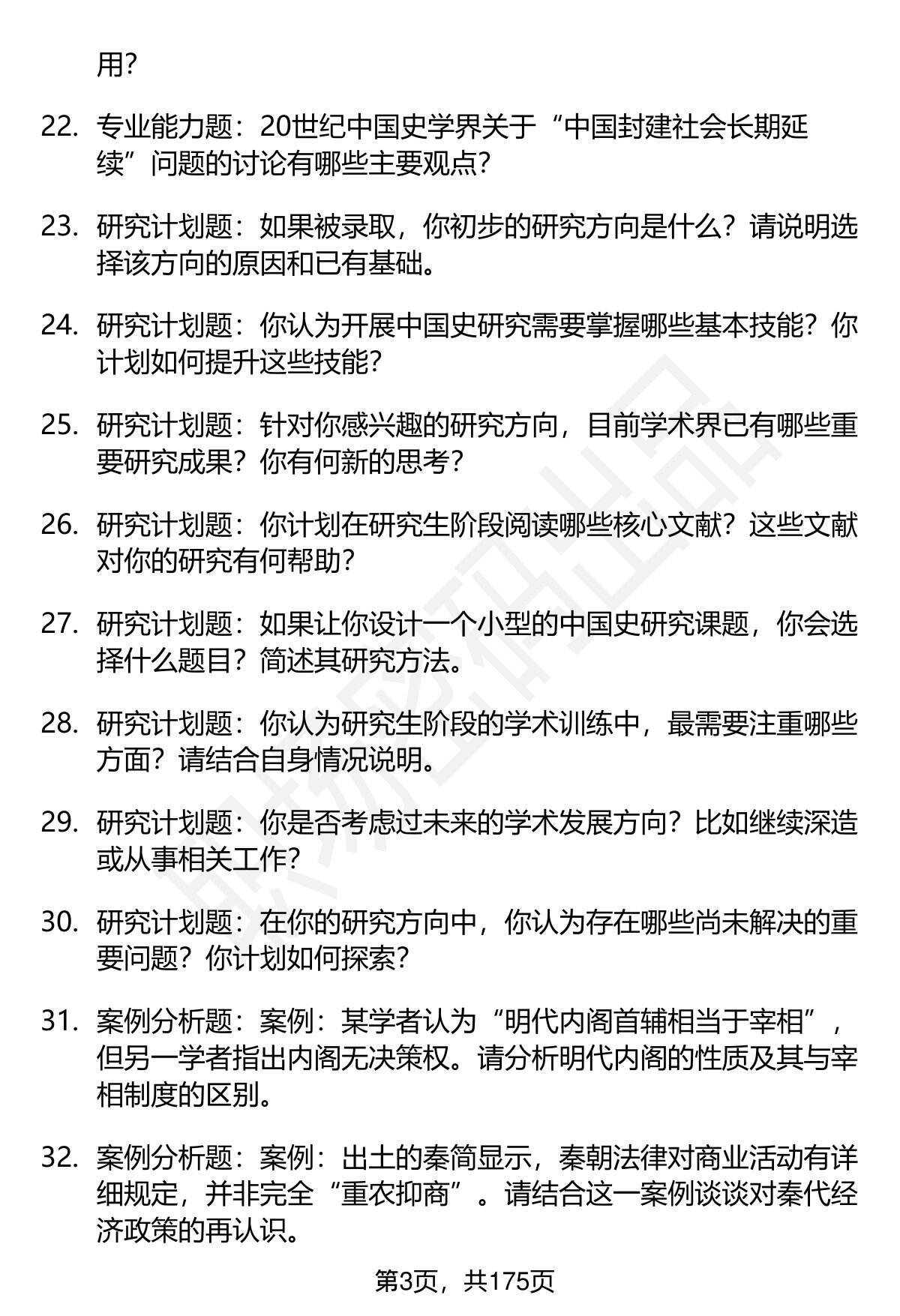 用?

22. 专业能力题：20世纪中国史学界关于“中国封建社会长期延续”问题的讨论有哪些主要观点?

23. 研究计划题：如果被录取，你初步的研究方向是什么？请说明选择该方向的原因和已有基础。

24. 研究计划题：你认为开展中国史研究需要掌握哪些基本技能？你计划如何提升这些技能?

25. 研究计划题：针对你感兴趣的研究方向，目前学术界已有哪些重要研究成果？你有何新的思考?

26. 研究计划题：你计划在研究生阶段阅读哪些核心文献？这些文献对你的研究有何帮助?

27. 研究计划题：如果让你设计一个小型的中国史研究课题，你会选择什么题目？简述其研究方法。

28. 研究计划题：你认为研究生阶段的学术训练中，最需要注重哪些方面？请结合自身情况说明。

29. 研究计划题：你是否考虑过未来的学术发展方向？比如继续深造或从事相关工作?

30. 研究计划题：在你的研究方向中，你认为存在哪些尚未解决的重要问题？你计划如何探索?

31. 案例分析题：案例：某学者认为“明代内阁首辅相当于宰相”，但另一学者指出内阁无决策权。请分析明代内阁的性质及其与宰相制度的区别。

32. 案例分析题：案例：出土的秦简显示，秦朝法律对商业活动有详细规定，并非完全“重农抑商”。请结合这一案例谈谈对秦代经济政策的再认识。

第3页，共175页